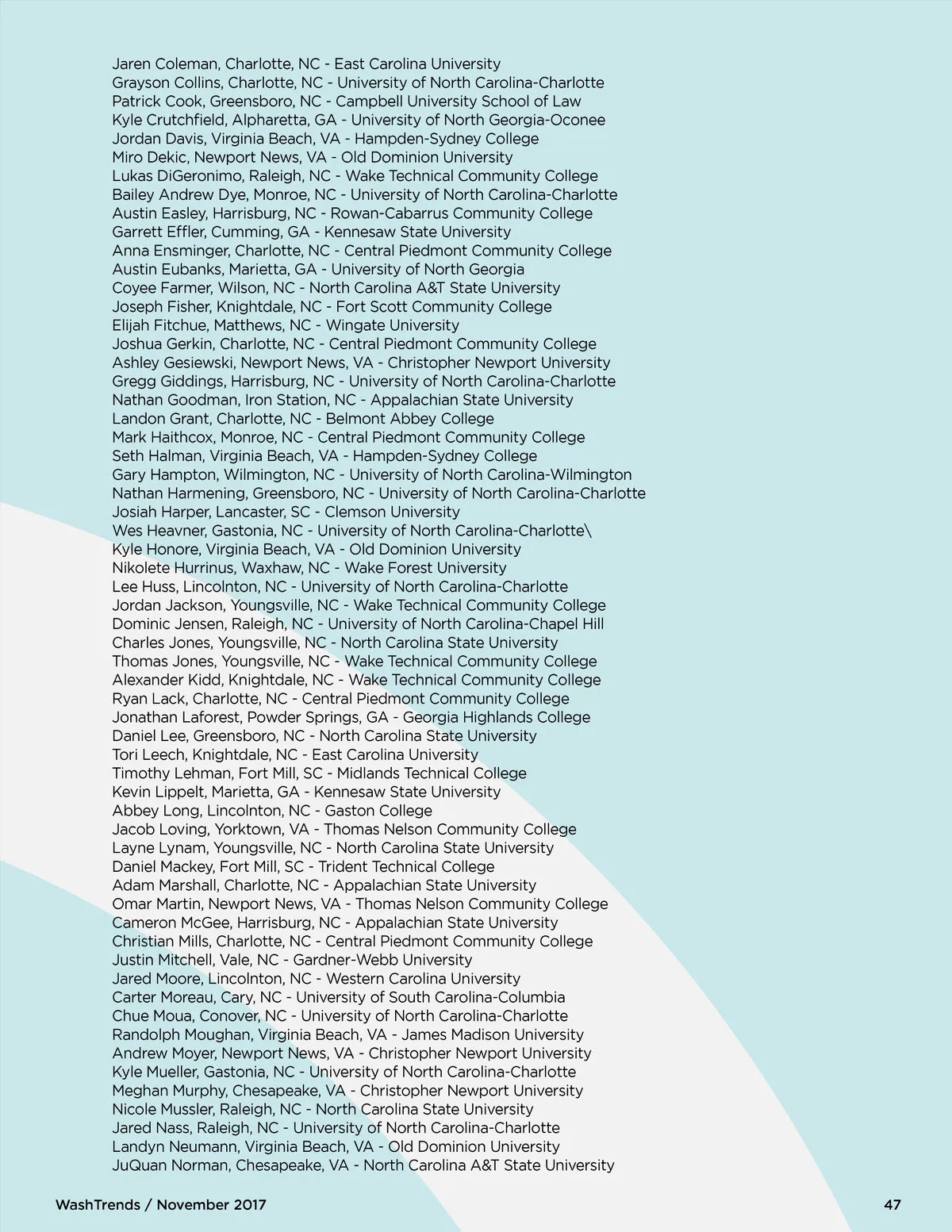 Jaren Coleman, Charlotte, NC - East Carolina University
Grayson Collins, Charlotte, NC - University of North Carolina-Charlotte
Patrick Cook, Greensboro, NC - Campbell University School of Law
Kyle Crutchfield, Alpharetta, GA - University of North Georgia-Oconee
Jordan Davis, Virginia Beach, VA - Hampden-Sydney College
Miro Dekic, Newport News, VA - Old Dominion University
Lukas DiGeronimo, Raleigh, NC - Wake Technical Community College
Bailey Andrew Dye, Monroe, NC - University of North Carolina-Charlotte
Austin Easley, Harrisburg, NC - Rowan-Cabarrus Community College
Garrett Effler, Cumming, GA - Kennesaw State University
Anna Ensminger, Charlotte, NC - Central Piedmont Community College
Austin Eubanks, Marietta, GA - University of North Georgia
Coyee Farmer, Wilson, NC - North Carolina A&T State University
Joseph Fisher, Knightdale, NC - Fort Scott Community College
Elijah Fitchue, Matthews, NC - Wingate University
Joshua Gerkin, Charlotte, NC - Central Piedmont Community College
Ashley Gesiewski, Newport News, VA - Christopher Newport University
Gregg Giddings, Harrisburg, NC - University of North Carolina-Charlotte
Nathan Goodman, Iron Station, NC - Appalachian State University
Landon Grant, Charlotte, NC - Belmont Abbey College
Mark Haithcox, Monroe, NC - Central Piedmont Community College
Seth Halman, Virginia Beach, VA - Hampden-Sydney College
Gary Hampton, Wilmington, NC - University of North Carolina-Wilmington
Nathan Harmening, Greensboro, NC - University of North Carolina-Charlotte
Josiah Harper, Lancaster, SC - Clemson University
Wes Heavner, Gastonia, NC - University of North Carolina-Charlotte\
Kyle Honore, Virginia Beach, VA - Old Dominion University
Nikolete Hurrinus, Waxhaw, NC - Wake Forest University
Lee Huss, Lincolnton, NC - University of North Carolina-Charlotte
Jordan Jackson, Youngsville, NC - Wake Technical Community College
Dominic Jensen, Raleigh, NC - University of North Carolina-Chapel Hill
Charles Jones, Youngsville, NC - North Carolina State University
Thomas Jones, Youngsville, NC - Wake Technical Community College
Alexander Kidd, Knightdale, NC - Wake Technical Community College
Ryan Lack, Charlotte, NC - Central Piedmont Community College
Jonathan Laforest, Powder Springs, GA - Georgia Highlands College
Daniel Lee, Greensboro, NC - North Carolina State University
Tori Leech, Knightdale, NC - East Carolina University
Timothy Lehman, Fort Mill, SC - Midlands Technical College
Kevin Lippelt, Marietta, GA - Kennesaw State University
Abbey Long, Lincolnton, NC - Gaston College
Jacob Loving, Yorktown, VA - Thomas Nelson Community College
Layne Lynam, Youngsville, NC - North Carolina State University
Daniel Mackey, Fort Mill, SC - Trident Technical College
Adam Marshall, Charlotte, NC - Appalachian State University
Omar Martin, Newport News, VA - Thomas Nelson Community College
Cameron McGee, Harrisburg, NC - Appalachian State University
Christian Mills, Charlotte, NC - Central Piedmont Community College
Justin Mitchell, Vale, NC - Gardner-Webb University
Jared Moore, Lincolnton, NC - Western Carolina University
Carter Moreau, Cary, NC - University of South Carolina-Columbia
Chue Moua, Conover, NC - University of North Carolina-Charlotte
Randolph Moughan, Virginia Beach, VA - James Madison University
Andrew Moyer, Newport News, VA - Christopher Newport University
Kyle Mueller, Gastonia, NC - University of North Carolina-Charlotte
Meghan Murphy, Chesapeake, VA - Christopher Newport University
Nicole Mussler, Raleigh, NC - North Carolina State University
Jared Nass, Raleigh, NC - University of North Carolina-Charlotte
Landyn Neumann, Virginia Beach, VA - Old Dominion University
JuQuan Norman, Chesapeake, VA - North Carolina A&T State University

WashTrends / November 2017

47